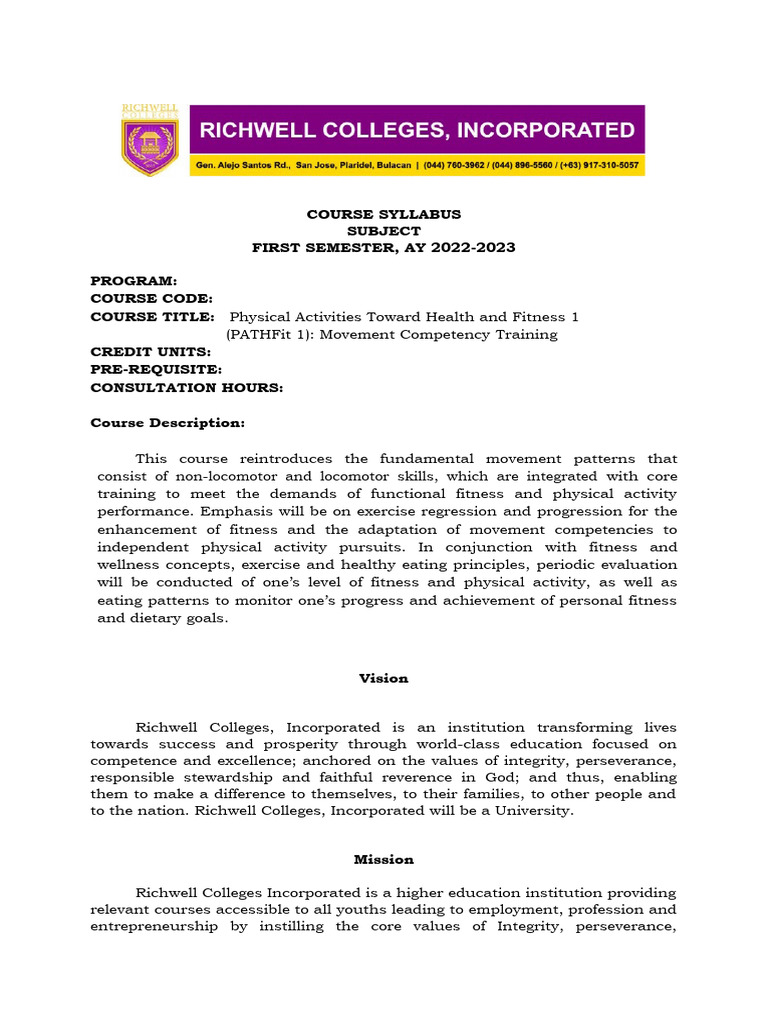 RICHWELL COLLEGES

RICHWELL COLLEGES, INCORPORATED

Gen. Alejo Santos Rd., San Jose, Plaridel, Bulacan | (044) 760-3962 / (044) 896-5560 / (+63) 917-310-5057

COURSE SYLLABUS
SUBJECT
FIRST SEMESTER, AY 2022-2023

PROGRAM:
COURSE CODE:
COURSE TITLE: Physical Activities Toward Health and Fitness 1 (PATHFit 1): Movement Competency Training
CREDIT UNITS:
PRE-REQUISITE:
CONSULTATION HOURS:

Course Description:

This course reintroduces the fundamental movement patterns that consist of non-locomotor and locomotor skills, which are integrated with core training to meet the demands of functional fitness and physical activity performance. Emphasis will be on exercise regression and progression for the enhancement of fitness and the adaptation of movement competencies to independent physical activity pursuits. In conjunction with fitness and wellness concepts, exercise and healthy eating principles, periodic evaluation will be conducted of one's level of fitness and physical activity, as well as eating patterns to monitor one's progress and achievement of personal fitness and dietary goals.

Vision

Richwell Colleges, Incorporated is an institution transforming lives towards success and prosperity through world-class education focused on competence and excellence; anchored on the values of integrity, perseverance, responsible stewardship and faithful reverence in God; and thus, enabling them to make a difference to themselves, to their families, to other people and to the nation. Richwell Colleges, Incorporated will be a University.

Mission

Richwell Colleges Incorporated is a higher education institution providing relevant courses accessible to all youths leading to employment, profession and entrepreneurship by instilling the core values of Integrity, perseverance,